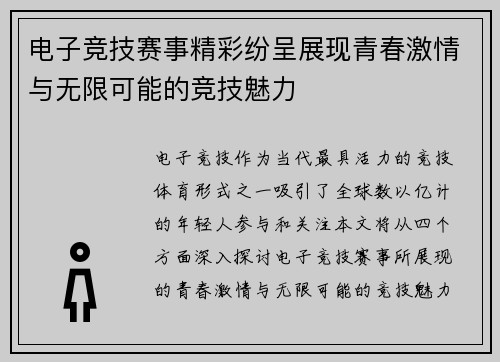 电子竞技赛事精彩纷呈展现青春激情与无限可能的竞技魅力

电子竞技作为当代最具活力的竞技体育形式之一吸引了全球数以亿计的年轻人参与和关注本文将从四个方面深入探讨电子竞技赛事所展现的青春激情与无限可能的竞技魅力